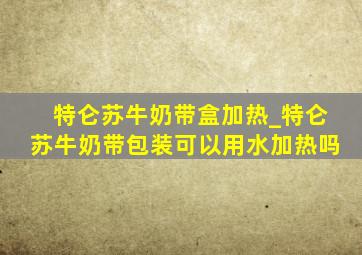 特仑苏牛奶带盒加热_特仑苏牛奶带包装可以用水加热吗